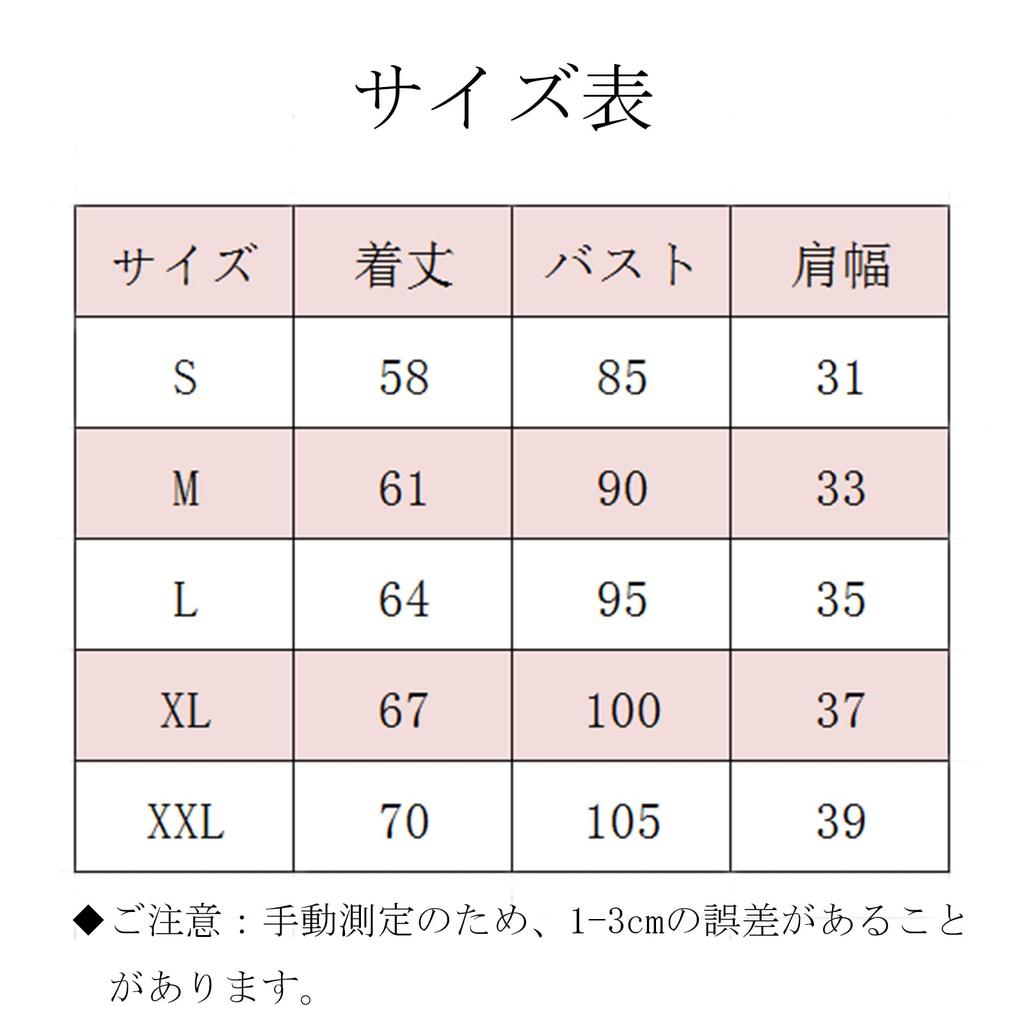 サイズ表

| サイズ | 着丈 | バスト | 肩幅 |
|---|---|---|---|
| S | 58 | 85 | 31 |
| M | 61 | 90 | 33 |
| L | 64 | 95 | 35 |
| XL | 67 | 100 | 37 |
| XXL | 70 | 105 | 39 |

◆ご注意：手動測定のため、1-3cmの誤差があることがあります。